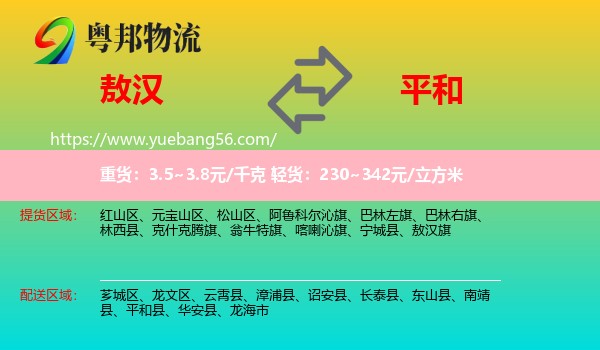 粤邦物流

敖汉

平和

https://www.yuebang56.com/

重货：3.5~3.8元/千克 轻货：230~342元/立方米

提货区域：

红山区、元宝山区、松山区、阿鲁科尔沁旗、巴林左旗、巴林右旗、林西县、克什克腾旗、翁牛特旗、喀喇沁旗、宁城县、敖汉旗

配送区域：

芗城区、龙文区、云霄县、漳浦县、诏安县、长泰县、东山县、南靖县、平和县、华安县、龙海市